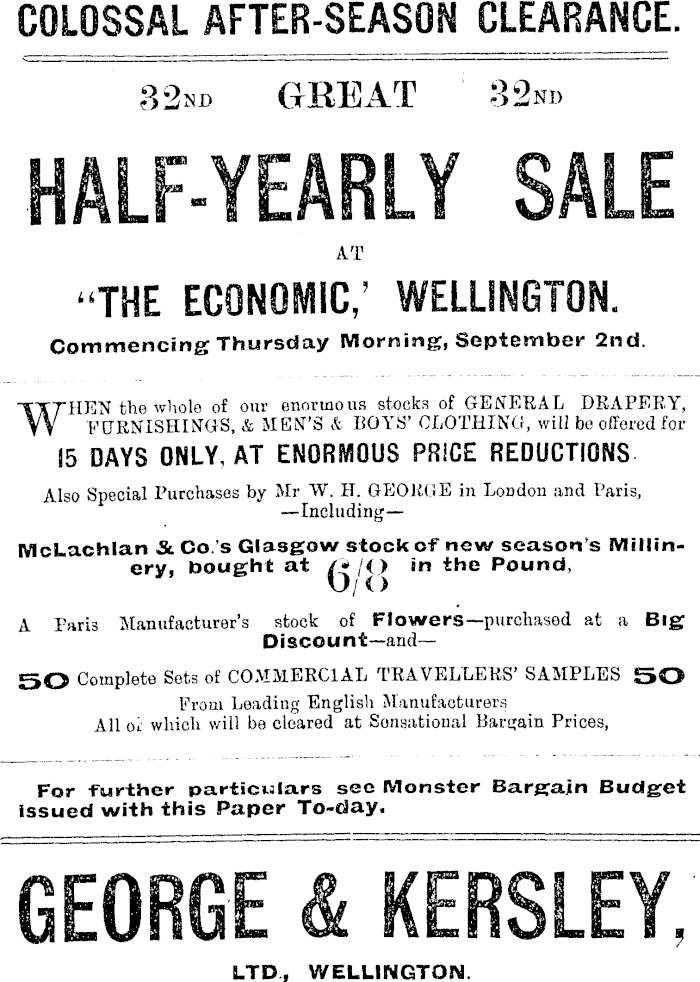 COLOSSAL AFTER-SEASON CLEARANCE.

32ND GREAT 32ND

HALF-YEARLY SALE

AT

"THE ECONOMIC,' WELLINGTON.

Commencing Thursday Morning, September 2nd.

WHEN the whole of our enormous stocks of GENERAL DRAPERY, FURNISHINGS, & MEN'S & BOYS' CLOTHING, will be offered for

15 DAYS ONLY, AT ENORMOUS PRICE REDUCTIONS.

Also Special Purchases by Mr W. H. GEORGE in London and Paris, —Including—

McLachlan & Co.'s Glasgow stock of new season's Millinery, bought at 6/8 in the Pound,

A Paris Manufacturer's stock of Flowers—purchased at a Big Discount—and—

50 Complete Sets of COMMERCIAL TRAVELLERS' SAMPLES 50

From Leading English Manufacturers
All of which will be cleared at Sensational Bargain Prices,

For further particulars see Monster Bargain Budget issued with this Paper To-day.

GEORGE & KERSLEY,

LTD., WELLINGTON.